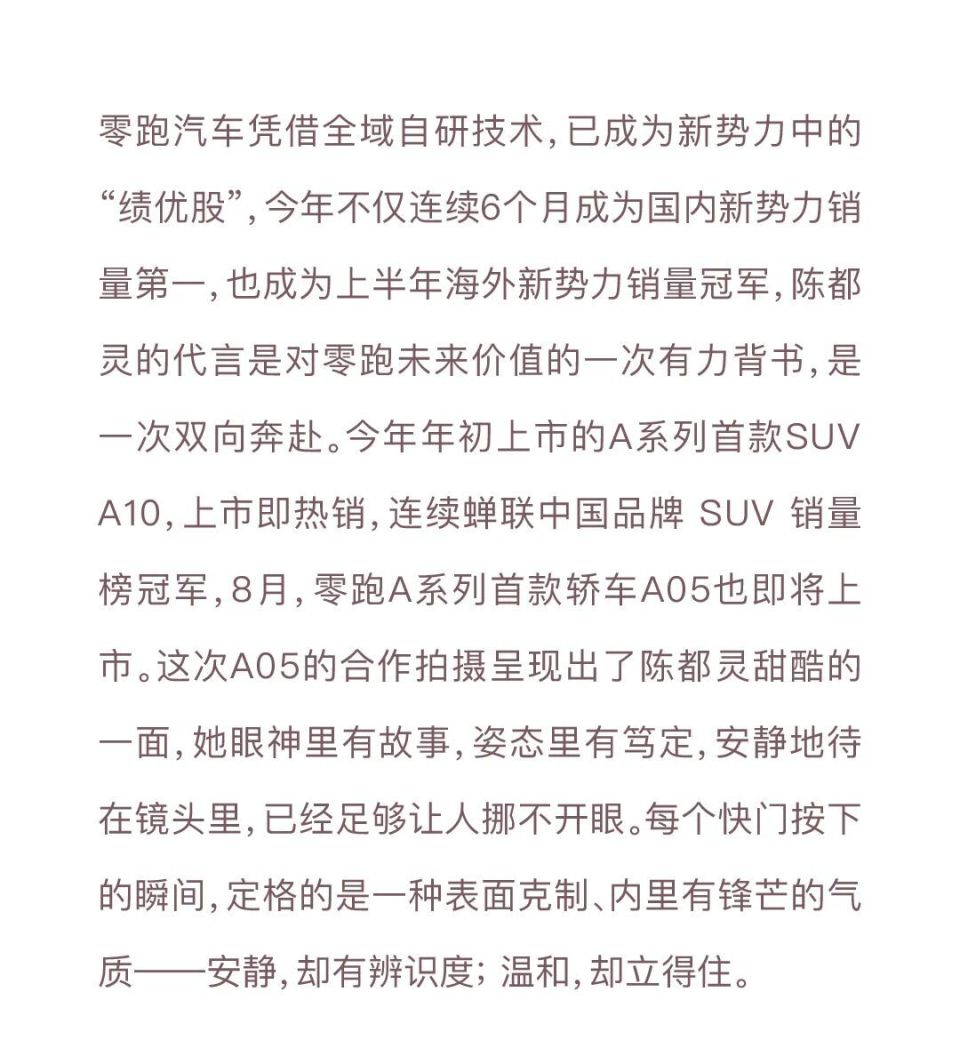 零跑汽车凭借全域自研技术，已成为新势力中的“绩优股”，今年不仅连续6个月成为国内新势力销量第一，也成为上半年海外新势力销量冠军，陈都灵的代言是对零跑未来价值的一次有力背书，是一次双向奔赴。今年年初上市的A系列首款SUV A10，上市即热销，连续蝉联中国品牌 SUV 销量榜冠军，8月，零跑A系列首款轿车A05也即将上市。这次A05的合作拍摄呈现出了陈都灵甜酷的一面，她眼神里有故事，姿态里有笃定，安静地待在镜头里，已经足够让人挪不开眼。每个快门按下的瞬间，定格的是一种表面克制、内里有锋芒的气质——安静，却有辨识度；温和，却立得住。